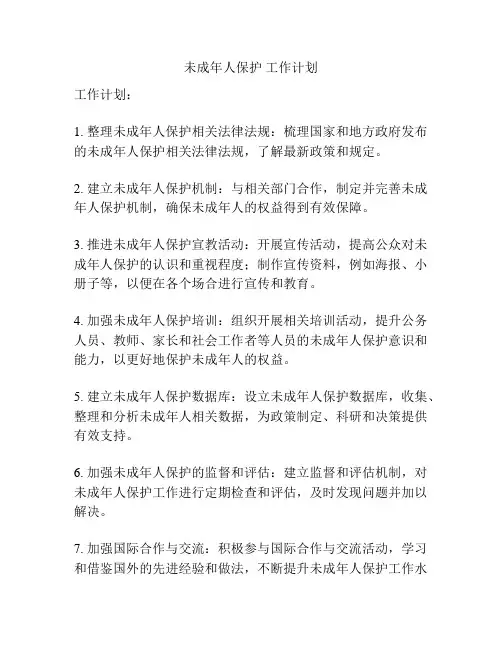 未成年人保护 工作计划

工作计划：

1. 整理未成年人保护相关法律法规：梳理国家和地方政府发布的未成年人保护相关法律法规，了解最新政策和规定。

2. 建立未成年人保护机制：与相关部门合作，制定并完善未成年人保护机制，确保未成年人的权益得到有效保障。

3. 推进未成年人保护宣教活动：开展宣传活动，提高公众对未成年人保护的认识和重视程度；制作宣传资料，例如海报、小册子等，以便在各个场合进行宣传和教育。

4. 加强未成年人保护培训：组织开展相关培训活动，提升公务人员、教师、家长和社会工作者等人员的未成年人保护意识和能力，以更好地保护未成年人的权益。

5. 建立未成年人保护数据库：设立未成年人保护数据库，收集、整理和分析未成年人相关数据，为政策制定、科研和决策提供有效支持。

6. 加强未成年人保护的监督和评估：建立监督和评估机制，对未成年人保护工作进行定期检查和评估，及时发现问题并加以解决。

7. 加强国际合作与交流：积极参与国际合作与交流活动，学习和借鉴国外的先进经验和做法，不断提升未成年人保护工作水